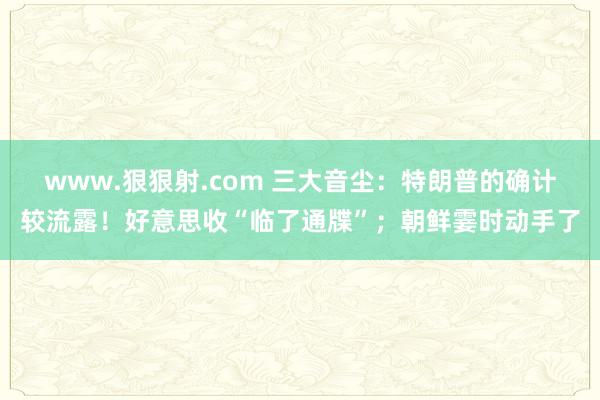 www.狠狠射.com 三大音尘：特朗普的确计较流露！好意思收“临了通牒”；朝鲜霎时动手了